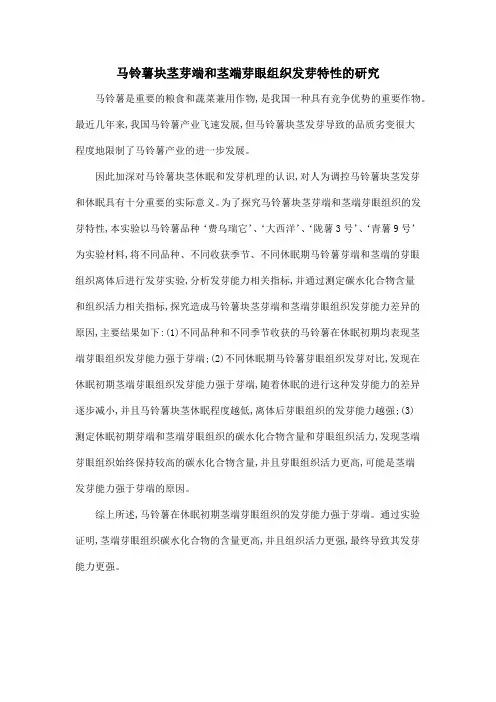 马铃薯块茎芽端和茎端芽眼组织发芽特性的研究

马铃薯是重要的粮食和蔬菜兼用作物，是我国一种具有竞争优势的重要作物。最近几年来，我国马铃薯产业飞速发展，但马铃薯块茎发芽导致的品质劣变很大程度地限制了马铃薯产业的进一步发展。

因此加深对马铃薯块茎休眠和发芽机理的认识，对人为调控马铃薯块茎发芽和休眠具有十分重要的实际意义。为了探究马铃薯块茎芽端和茎端芽眼组织的发芽特性，本实验以马铃薯品种‘费乌瑞它’、‘大西洋’、‘陇薯3号’、‘青薯9号’为实验材料，将不同品种、不同收获季节、不同休眠期马铃薯芽端和茎端的芽眼组织离体后进行发芽实验，分析发芽能力相关指标，并通过测定碳水化合物含量和组织活力相关指标，探究造成马铃薯块茎芽端和茎端芽眼组织发芽能力差异的原因，主要结果如下：(1)不同品种和不同季节收获的马铃薯在休眠初期均表现茎端芽眼组织发芽能力强于芽端；(2)不同休眠期马铃薯芽眼组织发芽对比，发现在休眠初期茎端芽眼组织发芽能力强于芽端，随着休眠的进行这种发芽能力的差异逐步减小，并且马铃薯块茎休眠程度越低，离体后芽眼组织的发芽能力越强；(3)测定休眠初期芽端和茎端芽眼组织的碳水化合物含量和芽眼组织活力，发现茎端芽眼组织始终保持较高的碳水化合物含量，并且芽眼组织活力更高，可能是茎端发芽能力强于芽端的原因。

综上所述，马铃薯在休眠初期茎端芽眼组织的发芽能力强于芽端。通过实验证明，茎端芽眼组织碳水化合物的含量更高，并且组织活力更强，最终导致其发芽能力更强。